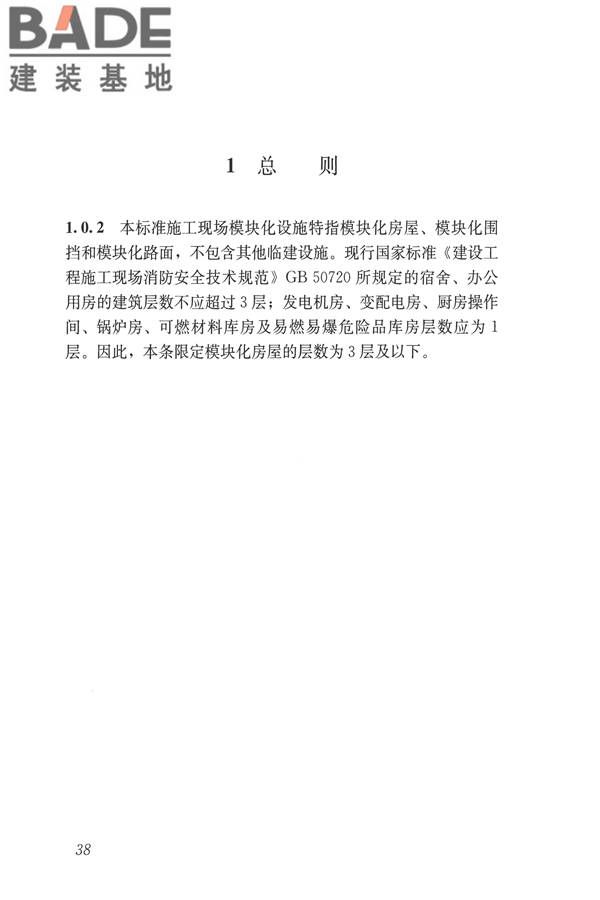 BADE
建装基地

1 总　　则

1.0.2 本标准施工现场模块化设施特指模块化房屋、模块化围挡和模块化路面，不包含其他临建设施。现行国家标准《建设工程施工现场消防安全技术规范》GB 50720 所规定的宿舍、办公用房的建筑层数不应超过 3 层；发电机房、变配电房、厨房操作间、锅炉房、可燃材料库房及易燃易爆危险品库房层数应为 1 层。因此，本条限定模块化房屋的层数为 3 层及以下。

38